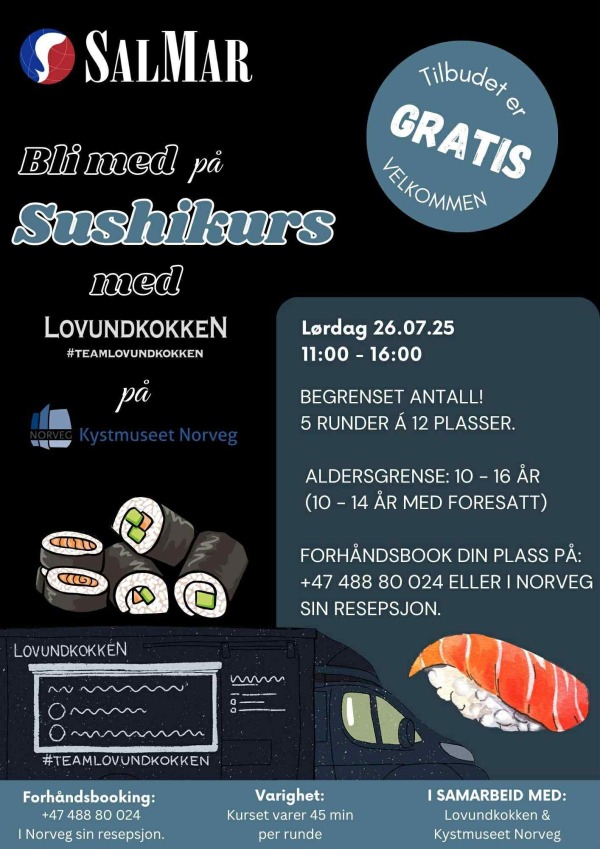 SALMAR

Tilbudet er
GRATIS
VELKOMMEN

Bli med på
Sushikurs
med

LOVUNDKOKKEN
#TEAMLOVUNDKOKKEN

på

NORVEG Kystmuseet Norveg

Lørdag 26.07.25
11:00 - 16:00

BEGRENSET ANTALL!
5 RUNDER Á 12 PLASSER.

ALDERSGRENSE: 10 - 16 ÅR
(10 - 14 ÅR MED FORESATT)

FORHÅNDSBOOK DIN PLASS PÅ:
+47 488 80 024 ELLER I NORVEG SIN RESEPSJON.

LOVUNDKOKKEN
#TEAMLOVUNDKOKKEN

Forhåndsbooking:
+47 488 80 024
I Norveg sin resepsjon.

Varighet:
Kurset varer 45 min per runde

I SAMARBEID MED:
Lovundkokken &
Kystmuseet Norveg